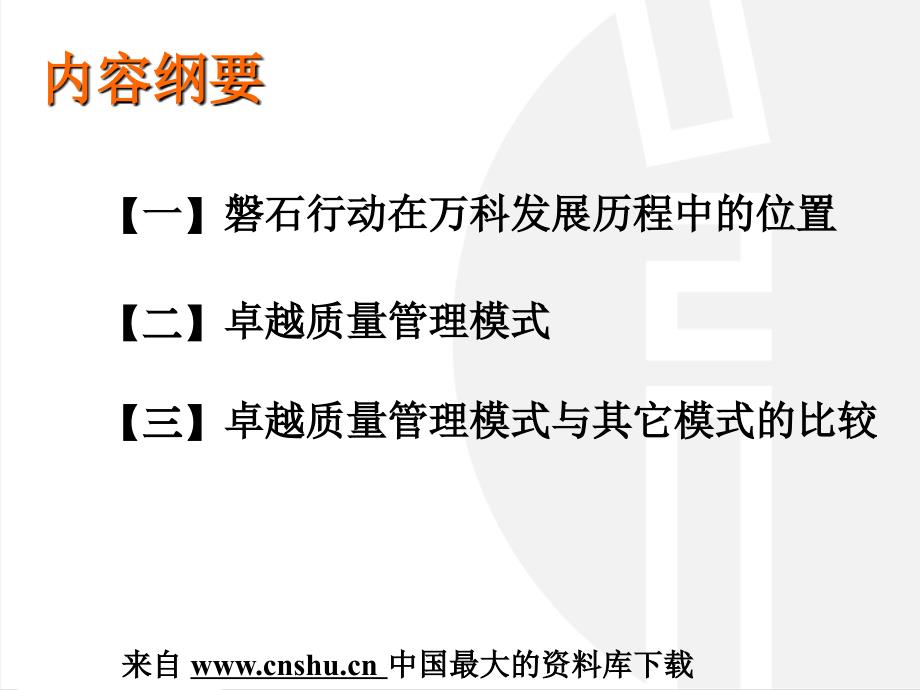 内容纲要

【一】磐石行动在万科发展历程中的位置

【二】卓越质量管理模式

【三】卓越质量管理模式与其它模式的比较

来自 www.cnshu.cn 中国最大的资料库下载